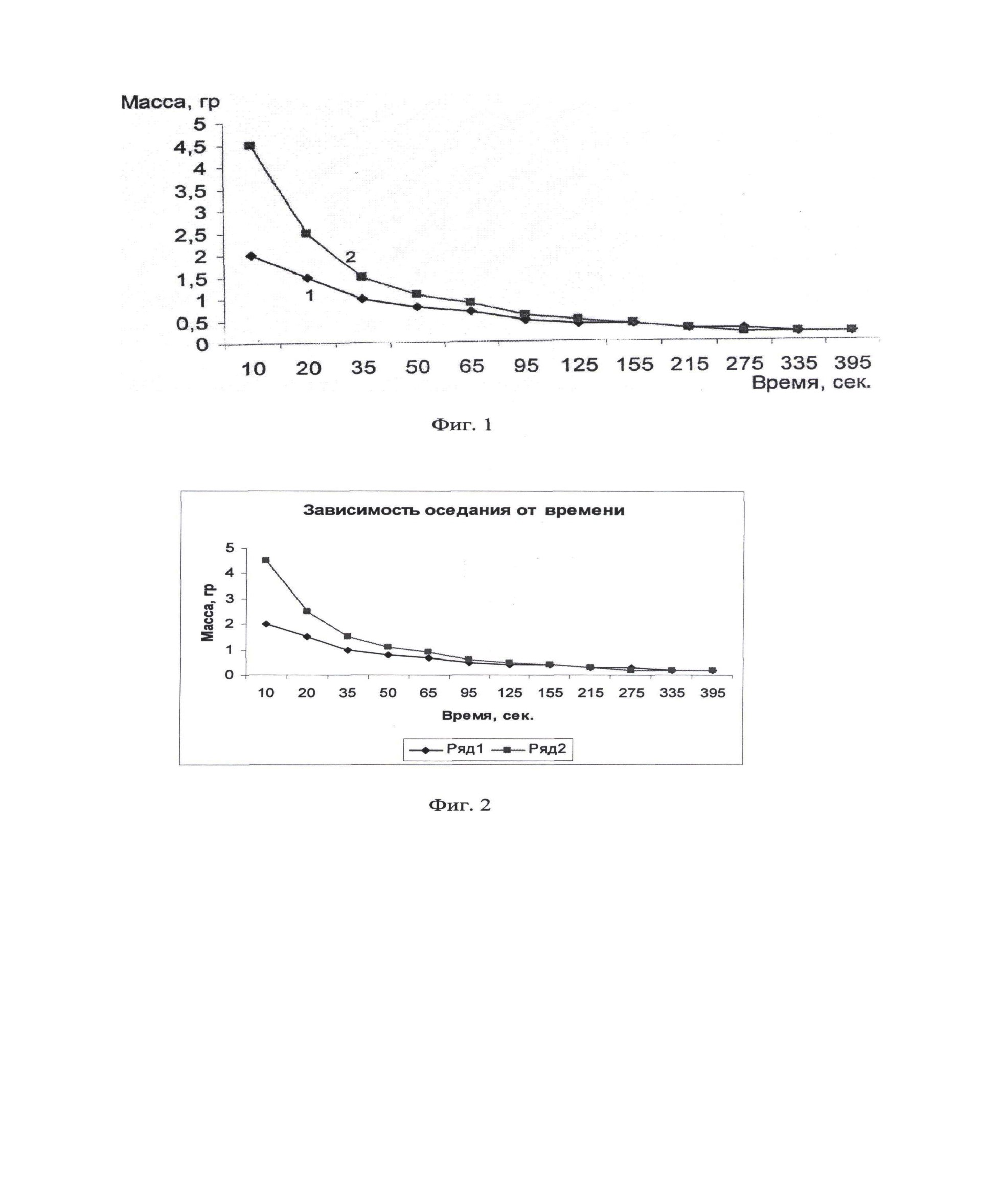 Масса, гр
5
4,5
4
3,5
3
2,5
2
1,5
1
0,5
0
2
1
10 20 35 50 65 95 125 155 215 275 335 395
Время, сек.

Фиг. 1

Зависимость оседания от времени

Масса, гр
5
4
3
2
1
0
10 20 35 50 65 95 125 155 215 275 335 395
Время, сек.
Ряд1 Ряд2

Фиг. 2